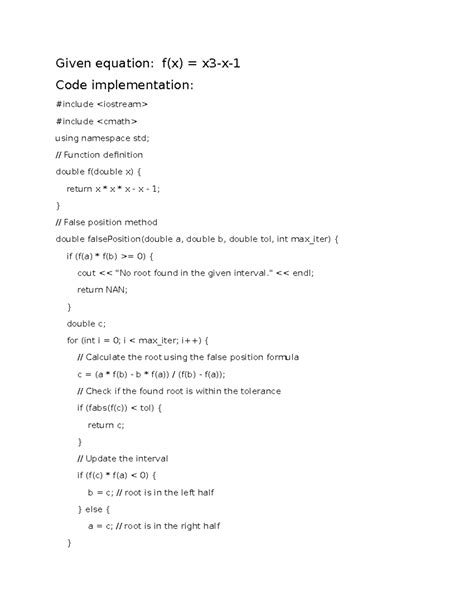 Given equation: f(x) = x3-x-1

Code implementation:

#include <iostream>

#include <cmath>

using namespace std;

// Function definition

double f(double x) {

return x * x * x - x - 1;

}

// False position method

double falsePosition(double a, double b, double tol, int max_iter) {

if (f(a) * f(b) >= 0) {

cout << "No root found in the given interval." << endl;

return NAN;

}

double c;

for (int i = 0; i < max_iter; i++) {

// Calculate the root using the false position formula

c = (a * f(b) - b * f(a)) / (f(b) - f(a));

// Check if the found root is within the tolerance

if (fabs(f(c)) < tol) {

return c;

}

// Update the interval

if (f(c) * f(a) < 0) {

b = c; // root is in the left half

} else {

a = c; // root is in the right half

}